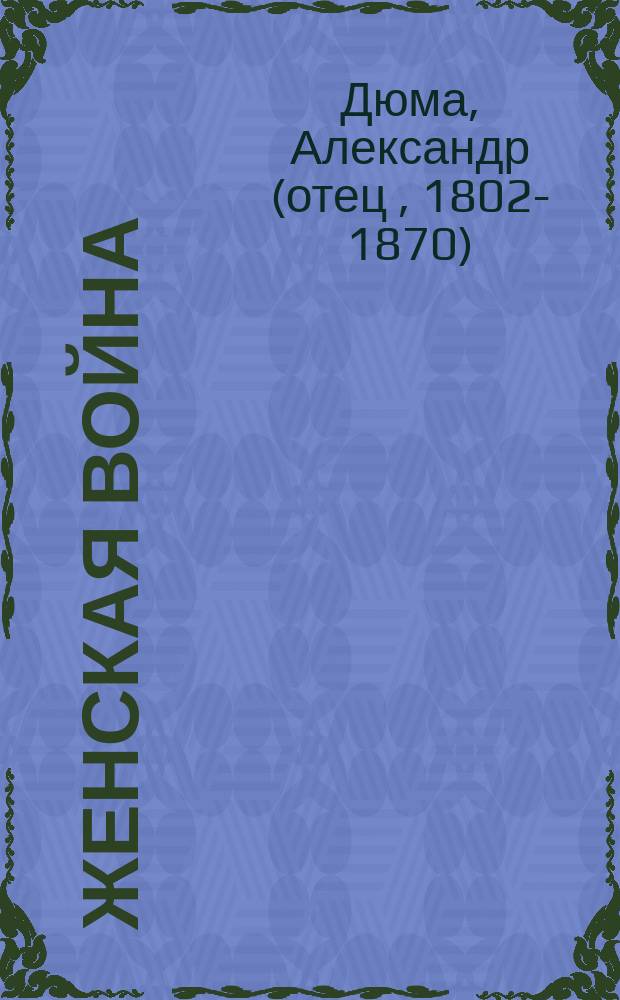 Дюма, Александр (отец , 1802-1870)

ЖЕНСКАЯ ВОЙНА